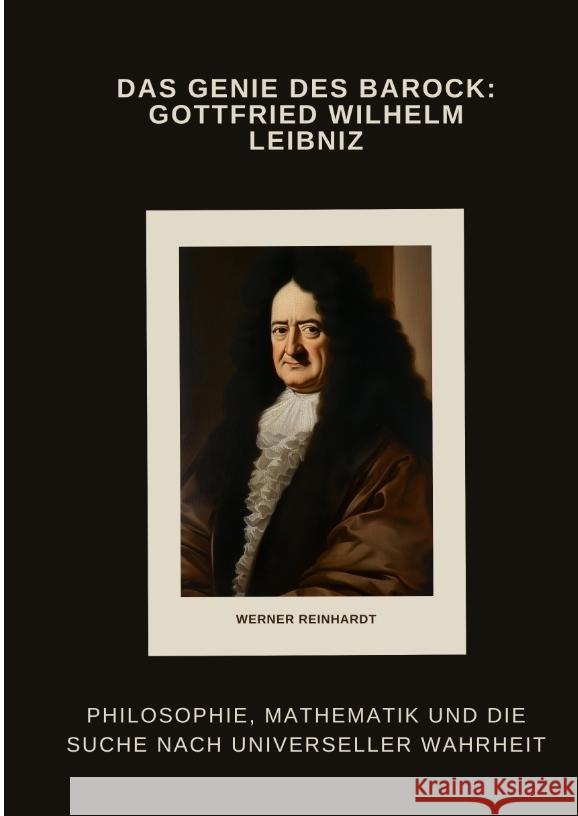 DAS GENIE DES BAROCK: GOTTFRIED WILHELM LEIBNIZ

WERNER REINHARDT

PHILOSOPHIE, MATHEMATIK UND DIE SUCHE NACH UNIVERSELLER WAHRHEIT